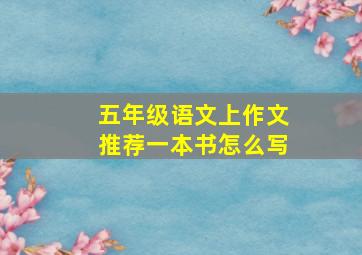 五年级语文上作文
推荐一本书怎么写